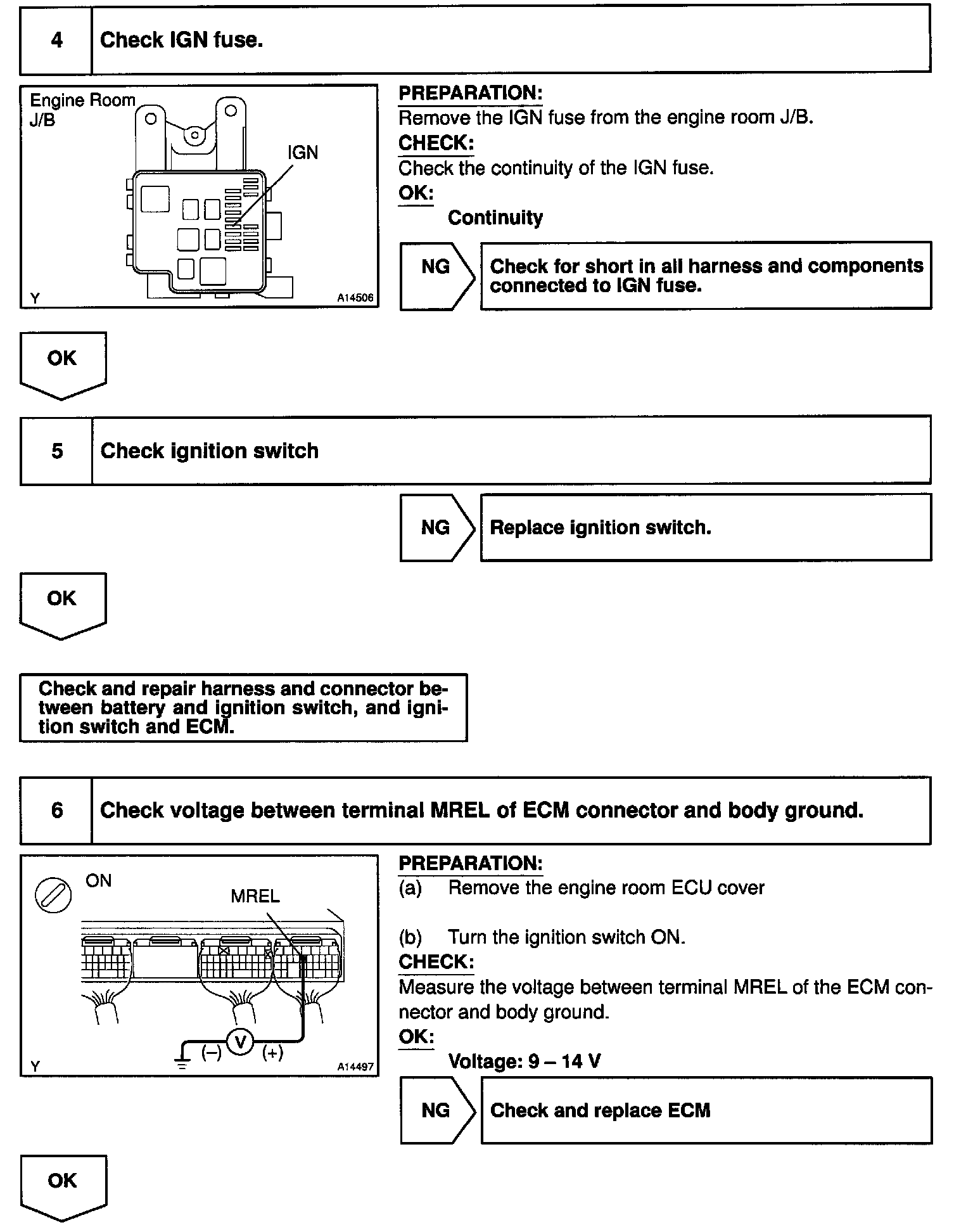 4 Check IGN fuse.

Engine Room J/B

IGN

Y A14506

PREPARATION:
Remove the IGN fuse from the engine room J/B.
CHECK:
Check the continuity of the IGN fuse.
OK:
Continuity

NG

Check for short in all harness and components connected to IGN fuse.

OK

5 Check ignition switch

NG

Replace ignition switch.

OK

Check and repair harness and connector between battery and ignition switch, and ignition switch and ECM.

6 Check voltage between terminal MREL of ECM connector and body ground.

ON

MREL

(–) V (+)

Y A14497

PREPARATION:
(a) Remove the engine room ECU cover

(b) Turn the ignition switch ON.
CHECK:
Measure the voltage between terminal MREL of the ECM connector and body ground.
OK:
Voltage: 9 – 14 V

NG

Check and replace ECM

OK